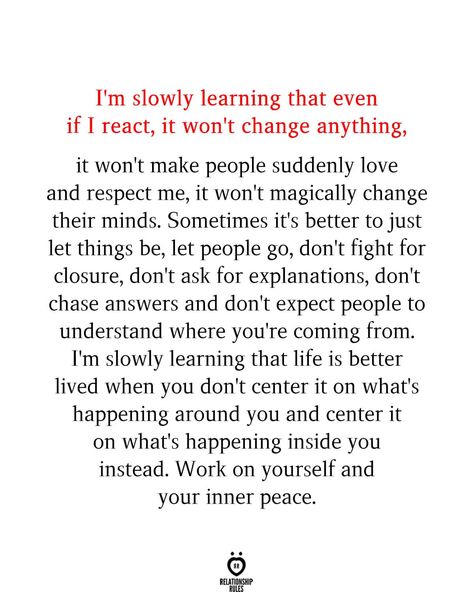 I'm slowly learning that even if I react, it won't change anything,

it won't make people suddenly love and respect me, it won't magically change their minds. Sometimes it's better to just let things be, let people go, don't fight for closure, don't ask for explanations, don't chase answers and don't expect people to understand where you're coming from. I'm slowly learning that life is better lived when you don't center it on what's happening around you and center it on what's happening inside you instead. Work on yourself and your inner peace.

RELATIONSHIP RULES